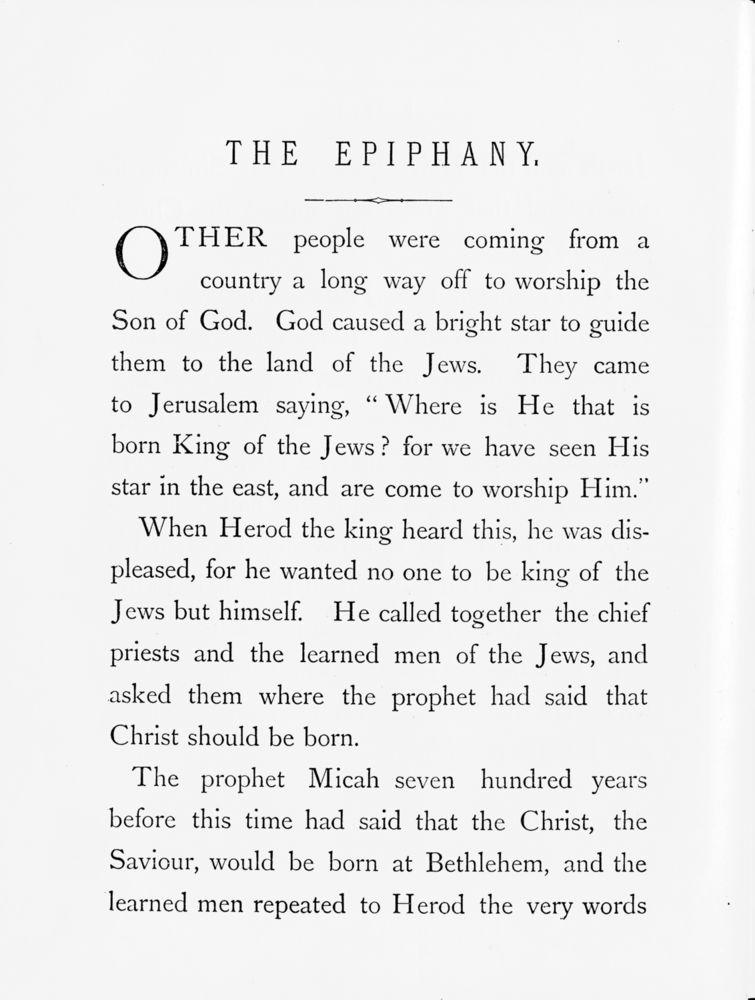 THE EPIPHANY.

OTHER people were coming from a country a long way off to worship the Son of God. God caused a bright star to guide them to the land of the Jews. They came to Jerusalem saying, "Where is He that is born King of the Jews? for we have seen His star in the east, and are come to worship Him."

When Herod the king heard this, he was displeased, for he wanted no one to be king of the Jews but himself. He called together the chief priests and the learned men of the Jews, and asked them where the prophet had said that Christ should be born.

The prophet Micah seven hundred years before this time had said that the Christ, the Saviour, would be born at Bethlehem, and the learned men repeated to Herod the very words